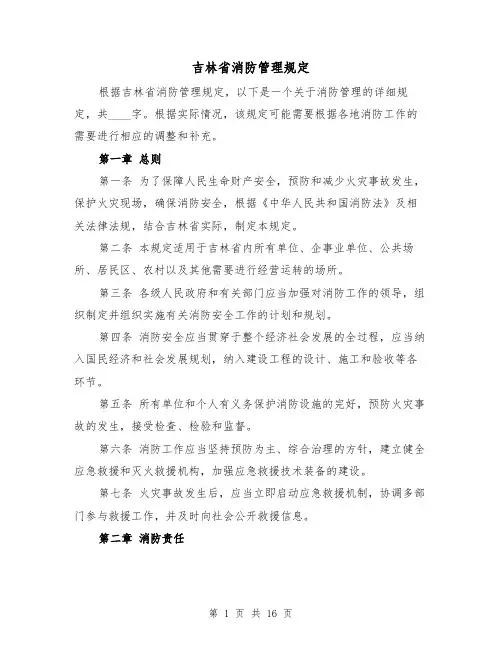 吉林省消防管理规定

根据吉林省消防管理规定，以下是一个关于消防管理的详细规定，共____字。根据实际情况，该规定可能需要根据各地消防工作的需要进行相应的调整和补充。

第一章 总则

第一条 为了保障人民生命财产安全，预防和减少火灾事故发生，保护火灾现场，确保消防安全，根据《中华人民共和国消防法》及相关法律法规，结合吉林省实际，制定本规定。

第二条 本规定适用于吉林省内所有单位、企事业单位、公共场所、居民区、农村以及其他需要进行经营运转的场所。

第三条 各级人民政府和有关部门应当加强对消防工作的领导，组织制定并组织实施有关消防安全工作的计划和规划。

第四条 消防安全应当贯穿于整个经济社会发展的全过程，应当纳入国民经济和社会发展规划，纳入建设工程的设计、施工和验收等各环节。

第五条 所有单位和个人有义务保护消防设施的完好，预防火灾事故的发生，接受检查、检验和监督。

第六条 消防工作应当坚持预防为主、综合治理的方针，建立健全应急救援和灭火救援机构，加强应急救援技术装备的建设。

第七条 火灾事故发生后，应当立即启动应急救援机制，协调多部门参与救援工作，并及时向社会公开救援信息。

第二章 消防责任

第 1 页 共 16 页